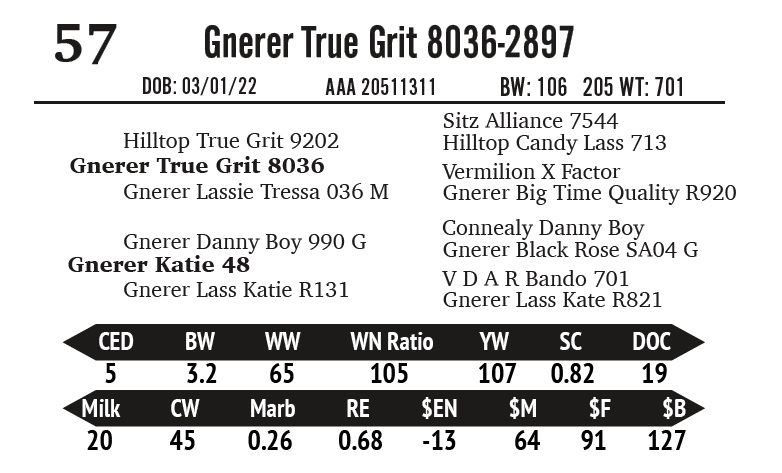 57 Gnerer True Grit 8036-2897

DOB: 03/01/22 AAA 20511311 BW: 106 205 WT: 701

Hilltop True Grit 9202
Gnerer True Grit 8036
Gnerer Lassie Tressa 036 M

Gnerer Danny Boy 990 G
Gnerer Katie 48
Gnerer Lass Katie R131

Sitz Alliance 7544
Hilltop Candy Lass 713
Vermilion X Factor
Gnerer Big Time Quality R920
Connealy Danny Boy
Gnerer Black Rose SA04 G
V D A R Bando 701
Gnerer Lass Kate R821

| CED | BW | WW | WN Ratio | YW | SC | DOC |
|---|---|---|---|---|---|---|
| 5 | 3.2 | 65 | 105 | 107 | 0.82 | 19 |

| Milk | CW | Marb | RE | $EN | $M | $F | $B |
|---|---|---|---|---|---|---|---|
| 20 | 45 | 0.26 | 0.68 | -13 | 64 | 91 | 127 |